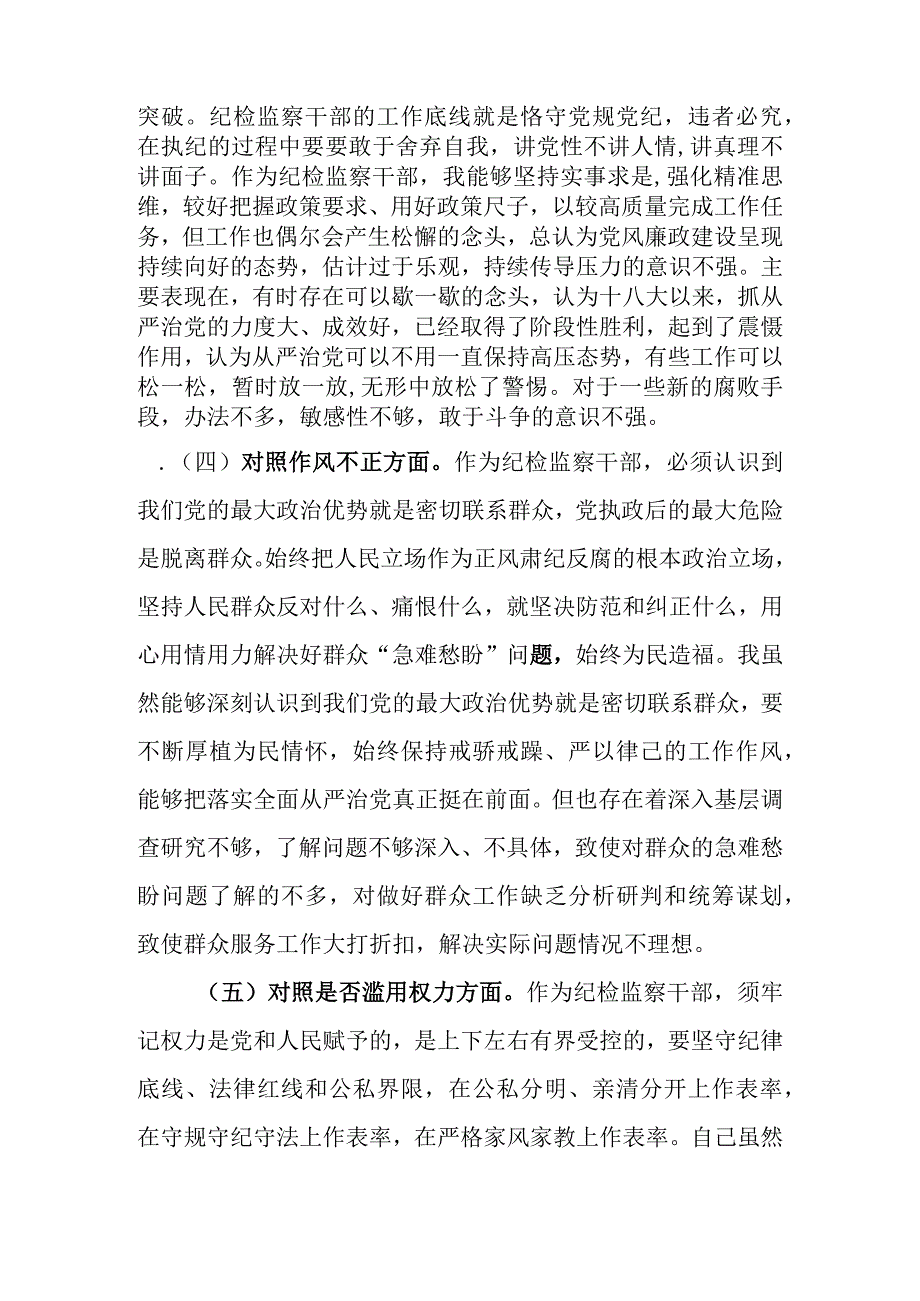 突破。纪检监察干部的工作底线就是恪守党规党纪，违者必究，在执纪的过程中要要敢于舍弃自我，讲党性不讲人情，讲真理不讲面子。作为纪检监察干部，我能够坚持实事求是，强化精准思维，较好把握政策要求、用好政策尺子，以较高质量完成工作任务，但工作也偶尔会产生松懈的念头，总认为党风廉政建设呈现持续向好的态势，估计过于乐观，持续传导压力的意识不强。主要表现在，有时存在可以歇一歇的念头，认为十八大以来，抓从严治党的力度大、成效好，已经取得了阶段性胜利，起到了震慑作用，认为从严治党可以不用一直保持高压态势，有些工作可以松一松，暂时放一放，无形中放松了警惕。对于一些新的腐败手段，办法不多，敏感性不够，敢于斗争的意识不强。

.（四）对照作风不正方面。作为纪检监察干部，必须认识到我们党的最大政治优势就是密切联系群众，党执政后的最大危险是脱离群众。始终把人民立场作为正风肃纪反腐的根本政治立场，坚持人民群众反对什么、痛恨什么，就坚决防范和纠正什么，用心用情用力解决好群众“急难愁盼”问题，始终为民造福。我虽然能够深刻认识到我们党的最大政治优势就是密切联系群众，要不断厚植为民情怀，始终保持戒骄戒躁、严以律己的工作作风，能够把落实全面从严治党真正挺在前面。但也存在着深入基层调查研究不够，了解问题不够深入、不具体，致使对群众的急难愁盼问题了解的不多，对做好群众工作缺乏分析研判和统筹谋划，致使群众服务工作大打折扣，解决实际问题情况不理想。

（五）对照是否滥用权力方面。作为纪检监察干部，须牢记权力是党和人民赋予的，是上下左右有界受控的，要坚守纪律底线、法律红线和公私界限，在公私分明、亲清分开上作表率，在守规守纪守法上作表率，在严格家风家教上作表率。自己虽然